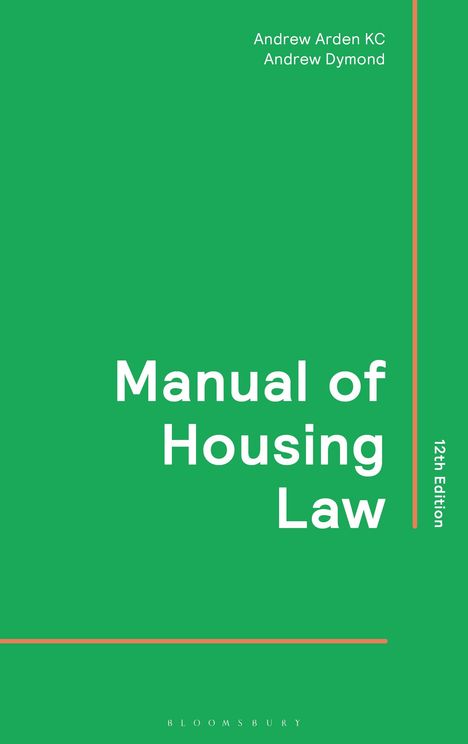 Andrew Arden KC
Andrew Dymond

Manual of Housing Law

12th Edition

BLOOMSBURY